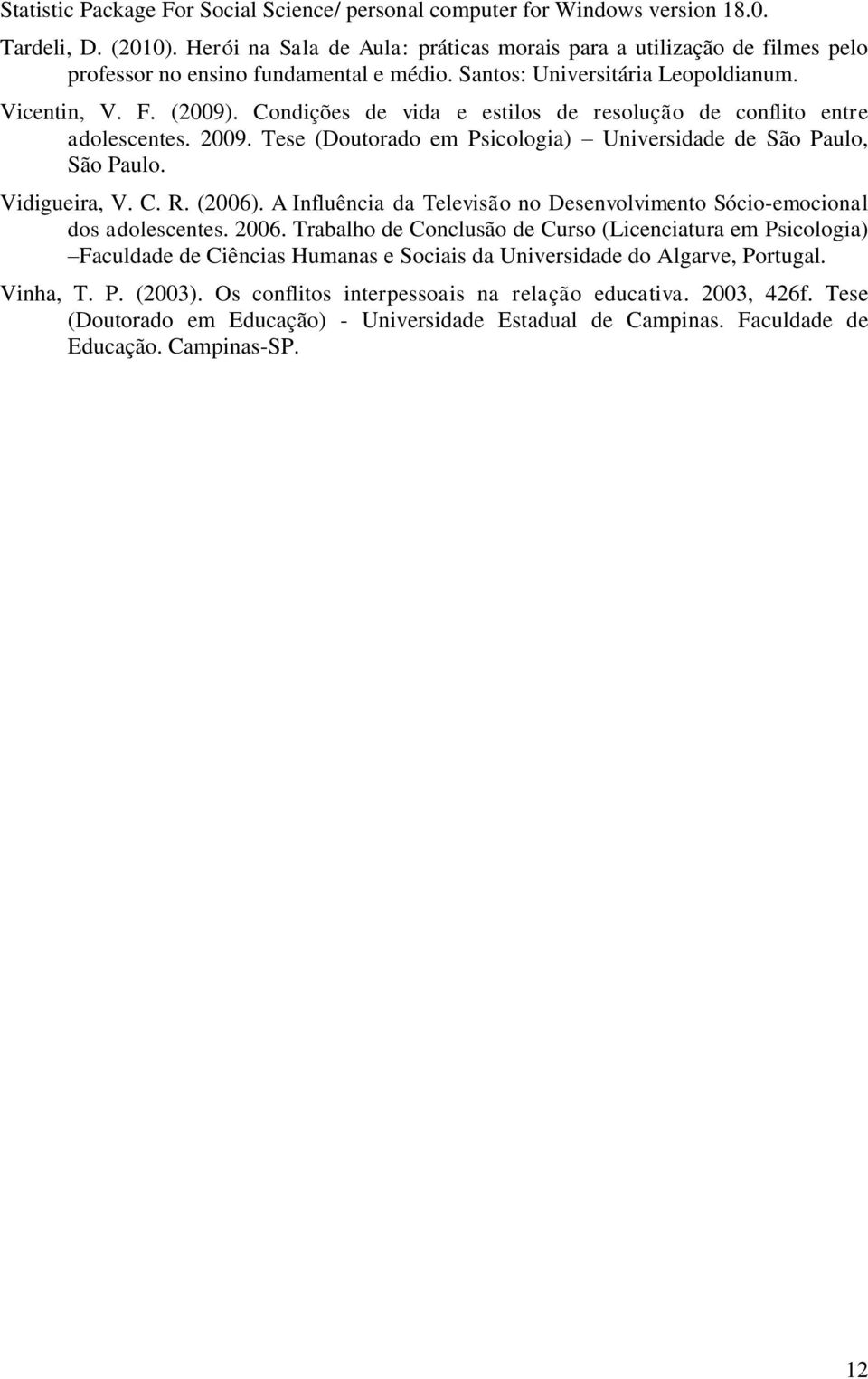 Statistic Package For Social Science/ personal computer for Windows version 18.0.

Tardeli, D. (2010). Herói na Sala de Aula: práticas morais para a utilização de filmes pelo professor no ensino fundamental e médio. Santos: Universitária Leopoldianum.

Vicentin, V. F. (2009). Condições de vida e estilos de resolução de conflito entre adolescentes. 2009. Tese (Doutorado em Psicologia) – Universidade de São Paulo, São Paulo.

Vidigueira, V. C. R. (2006). A Influência da Televisão no Desenvolvimento Sócio-emocional dos adolescentes. 2006. Trabalho de Conclusão de Curso (Licenciatura em Psicologia) –Faculdade de Ciências Humanas e Sociais da Universidade do Algarve, Portugal.

Vinha, T. P. (2003). Os conflitos interpessoais na relação educativa. 2003, 426f. Tese (Doutorado em Educação) - Universidade Estadual de Campinas. Faculdade de Educação. Campinas-SP.

12